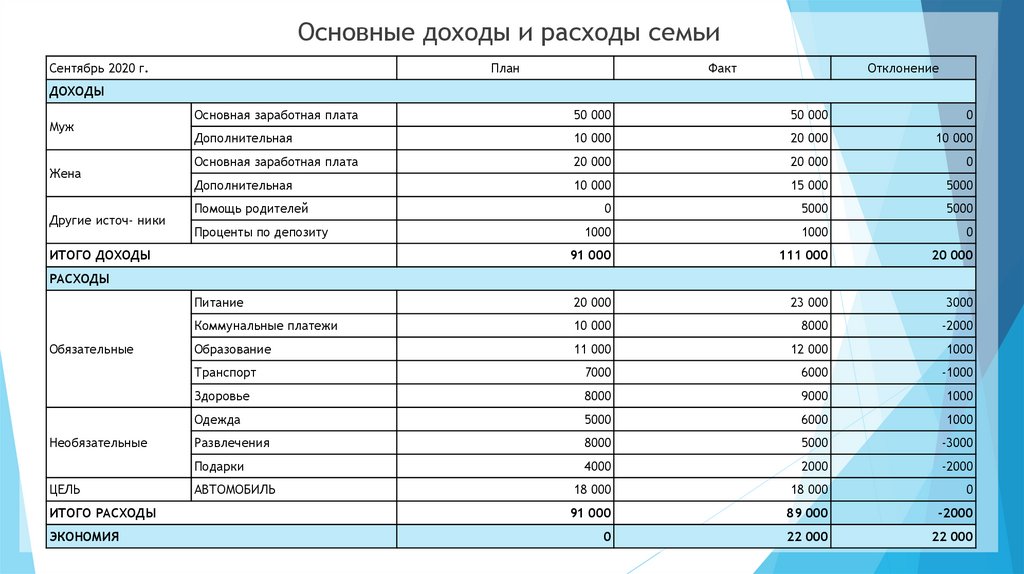 Основные доходы и расходы семьи

| Сентябрь 2020 г. | | План | Факт | Отклонение |
|---|---|---|---|---|
| ДОХОДЫ | | | | |
| Муж | Основная заработная плата | 50 000 | 50 000 | 0 |
| | Дополнительная | 10 000 | 20 000 | 10 000 |
| Жена | Основная заработная плата | 20 000 | 20 000 | 0 |
| | Дополнительная | 10 000 | 15 000 | 5000 |
| Другие источ- ники | Помощь родителей | 0 | 5000 | 5000 |
| | Проценты по депозиту | 1000 | 1000 | 0 |
| ИТОГО ДОХОДЫ | | 91 000 | 111 000 | 20 000 |
| РАСХОДЫ | | | | |
| Обязательные | Питание | 20 000 | 23 000 | 3000 |
| | Коммунальные платежи | 10 000 | 8000 | -2000 |
| | Образование | 11 000 | 12 000 | 1000 |
| | Транспорт | 7000 | 6000 | -1000 |
| | Здоровье | 8000 | 9000 | 1000 |
| Необязательные | Одежда | 5000 | 6000 | 1000 |
| | Развлечения | 8000 | 5000 | -3000 |
| | Подарки | 4000 | 2000 | -2000 |
| ЦЕЛЬ | АВТОМОБИЛЬ | 18 000 | 18 000 | 0 |
| ИТОГО РАСХОДЫ | | 91 000 | 89 000 | -2000 |
| ЭКОНОМИЯ | | 0 | 22 000 | 22 000 |